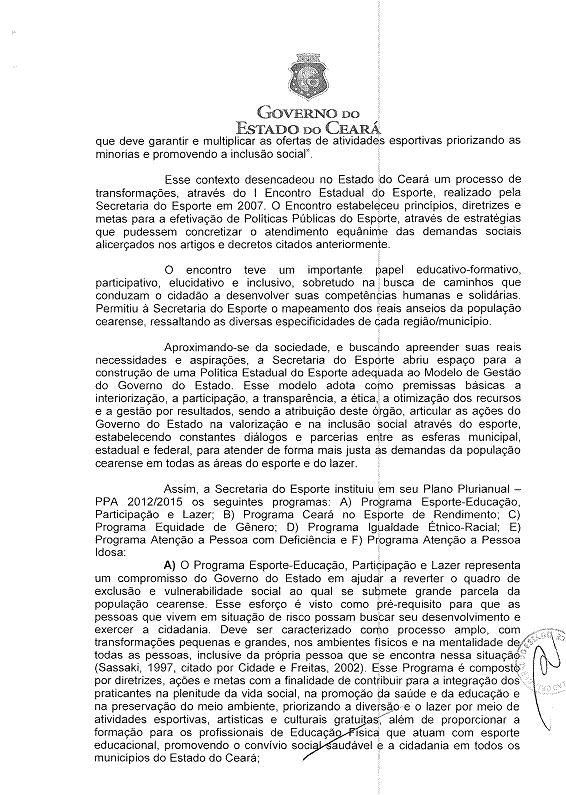 GOVERNO DO
ESTADO DO CEARÁ

que deve garantir e multiplicar as ofertas de atividades esportivas priorizando as minorias e promovendo a inclusão social".

Esse contexto desencadeou no Estado do Ceará um processo de transformações, através do I Encontro Estadual do Esporte, realizado pela Secretaria do Esporte em 2007. O Encontro estabeleceu princípios, diretrizes e metas para a efetivação de Políticas Públicas do Esporte, através de estratégias que pudessem concretizar o atendimento equânime das demandas sociais alicerçados nos artigos e decretos citados anteriormente.

O encontro teve um importante papel educativo-formativo, participativo, elucidativo e inclusivo, sobretudo na busca de caminhos que conduzam o cidadão a desenvolver suas competências humanas e solidárias. Permitiu à Secretaria do Esporte o mapeamento dos reais anseios da população cearense, ressaltando as diversas especificidades de cada região/município.

Aproximando-se da sociedade, e buscando apreender suas reais necessidades e aspirações, a Secretaria do Esporte abriu espaço para a construção de uma Política Estadual do Esporte adequada ao Modelo de Gestão do Governo do Estado. Esse modelo adota como premissas básicas a interiorização, a participação, a transparência, a ética, a otimização dos recursos e a gestão por resultados, sendo a atribuição deste órgão, articular as ações do Governo do Estado na valorização e na inclusão social através do esporte, estabelecendo constantes diálogos e parcerias entre as esferas municipal, estadual e federal, para atender de forma mais justa as demandas da população cearense em todas as áreas do esporte e do lazer.

Assim, a Secretaria do Esporte instituiu em seu Plano Plurianual – PPA 2012/2015 os seguintes programas: A) Programa Esporte-Educação, Participação e Lazer; B) Programa Ceará no Esporte de Rendimento; C) Programa Equidade de Gênero; D) Programa Igualdade Étnico-Racial; E) Programa Atenção a Pessoa com Deficiência e F) Programa Atenção a Pessoa Idosa:

A) O Programa Esporte-Educação, Participação e Lazer representa um compromisso do Governo do Estado em ajudar a reverter o quadro de exclusão e vulnerabilidade social ao qual se submete grande parcela da população cearense. Esse esforço é visto como pré-requisito para que as pessoas que vivem em situação de risco possam buscar seu desenvolvimento e exercer a cidadania. Deve ser caracterizado como processo amplo, com transformações pequenas e grandes, nos ambientes físicos e na mentalidade de todas as pessoas, inclusive da própria pessoa que se encontra nessa situação (Sassaki, 1997, citado por Cidade e Freitas, 2002). Esse Programa é composto por diretrizes, ações e metas com a finalidade de contribuir para a integração dos praticantes na plenitude da vida social, na promoção da saúde e da educação e na preservação do meio ambiente, priorizando a diversão e o lazer por meio de atividades esportivas, artísticas e culturais gratuitas, além de proporcionar a formação para os profissionais de Educação Física que atuam com esporte educacional, promovendo o convívio social saudável e a cidadania em todos os municípios do Estado do Ceará;